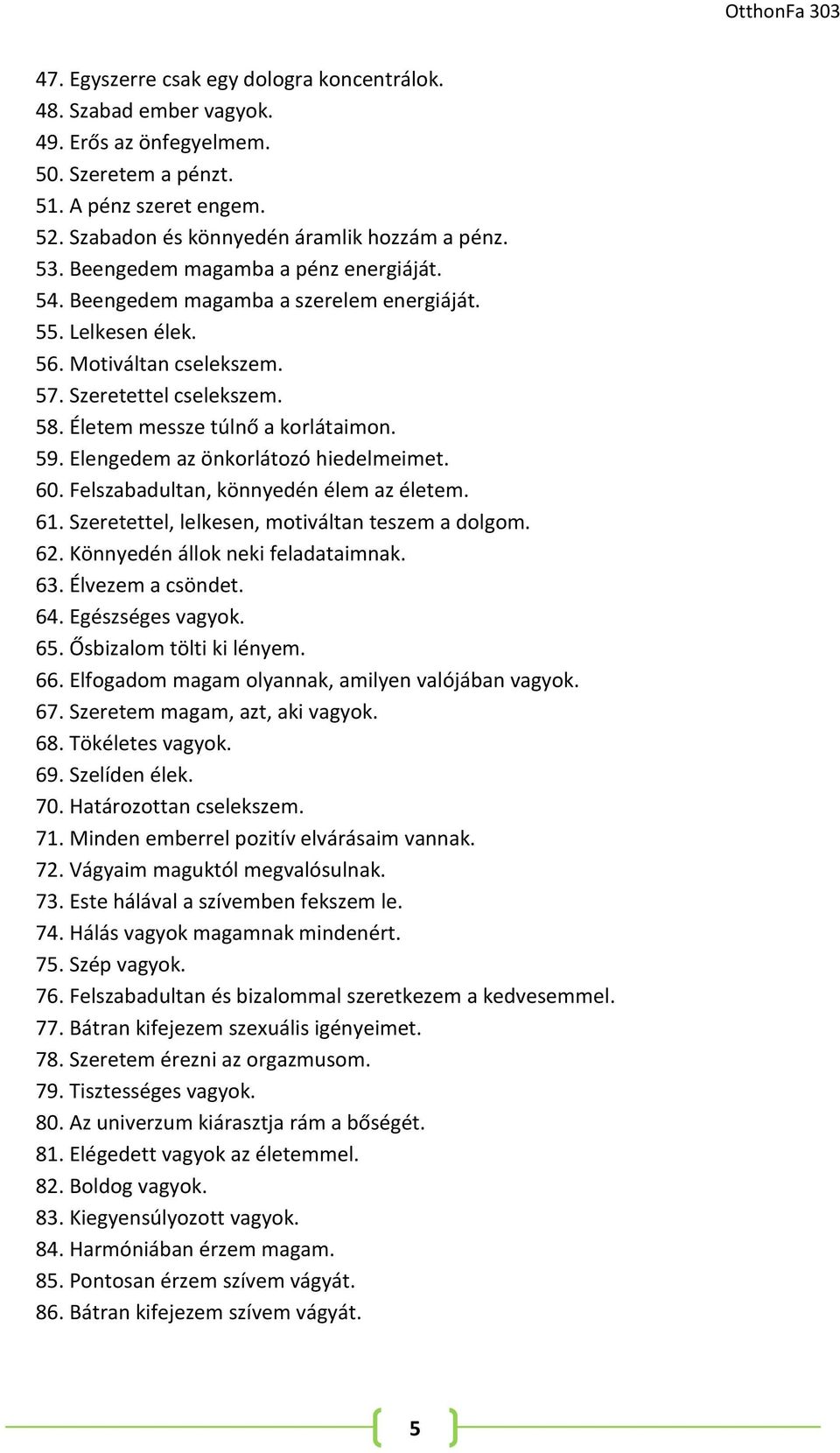 OtthonFa 303

47. Egyszerre csak egy dologra koncentrálok.
48. Szabad ember vagyok.
49. Erős az önfegyelmem.
50. Szeretem a pénzt.
51. A pénz szeret engem.
52. Szabadon és könnyedén áramlik hozzám a pénz.
53. Beengedem magamba a pénz energiáját.
54. Beengedem magamba a szerelem energiáját.
55. Lelkesen élek.
56. Motiváltan cselekszem.
57. Szeretettel cselekszem.
58. Életem messze túlnő a korlátaimon.
59. Elengedem az önkorlátozó hiedelmeimet.
60. Felszabadultan, könnyedén élem az életem.
61. Szeretettel, lelkesen, motiváltan teszem a dolgom.
62. Könnyedén állok neki feladataimnak.
63. Élvezem a csöndet.
64. Egészséges vagyok.
65. Ősbizalom tölti ki lényem.
66. Elfogadom magam olyannak, amilyen valójában vagyok.
67. Szeretem magam, azt, aki vagyok.
68. Tökéletes vagyok.
69. Szelíden élek.
70. Határozottan cselekszem.
71. Minden emberrel pozitív elvárásaim vannak.
72. Vágyaim maguktól megvalósulnak.
73. Este hálával a szívemben fekszem le.
74. Hálás vagyok magamnak mindenért.
75. Szép vagyok.
76. Felszabadultan és bizalommal szeretkezem a kedvesemmel.
77. Bátran kifejezem szexuális igényeimet.
78. Szeretem érezni az orgazmusom.
79. Tisztességes vagyok.
80. Az univerzum kiárasztja rám a bőségét.
81. Elégedett vagyok az életemmel.
82. Boldog vagyok.
83. Kiegyensúlyozott vagyok.
84. Harmóniában érzem magam.
85. Pontosan érzem szívem vágyát.
86. Bátran kifejezem szívem vágyát.

5